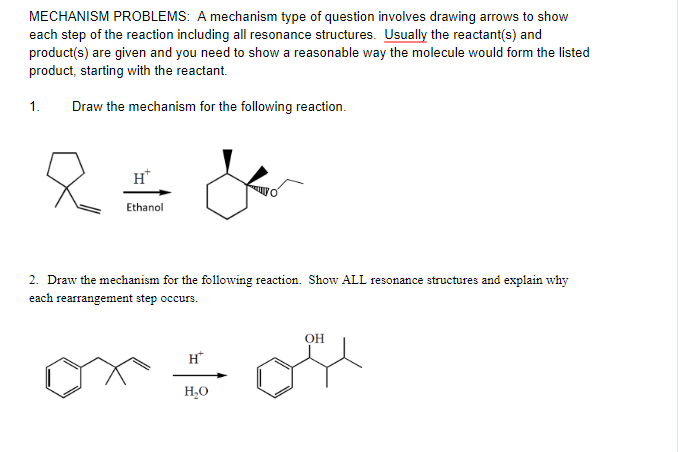 MECHANISM PROBLEMS: A mechanism type of question involves drawing arrows to show each step of the reaction including all resonance structures. Usually the reactant(s) and product(s) are given and you need to show a reasonable way the molecule would form the listed product, starting with the reactant.

1. Draw the mechanism for the following reaction.

$H^+$

Ethanol

O

2. Draw the mechanism for the following reaction. Show ALL resonance structures and explain why each rearrangement step occurs.

$H^+$

$H_2O$

OH